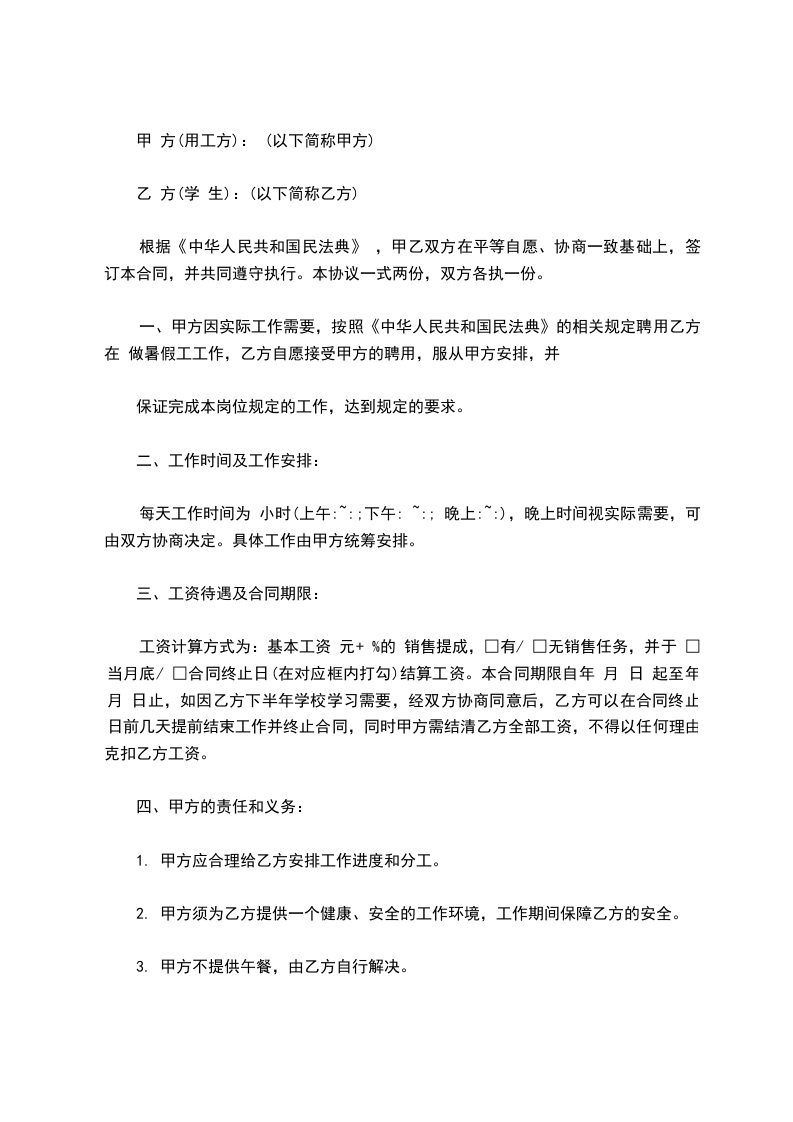 甲 方(用工方)：（以下简称甲方)

乙 方(学 生)：(以下简称乙方)

根据《中华人民共和国民法典》，甲乙双方在平等自愿、协商一致基础上，签订本合同，并共同遵守执行。本协议一式两份，双方各执一份。

一、甲方因实际工作需要，按照《中华人民共和国民法典》的相关规定聘用乙方在 做暑假工工作，乙方自愿接受甲方的聘用，服从甲方安排，并

保证完成本岗位规定的工作，达到规定的要求。

二、工作时间及工作安排：

每天工作时间为 小时(上午:~:;下午: ~:; 晚上:~:)，晚上时间视实际需要，可由双方协商决定。具体工作由甲方统筹安排。

三、工资待遇及合同期限：

工资计算方式为：基本工资 元+ %的 销售提成，□有/ □无销售任务，并于 □当月底/ □合同终止日(在对应框内打勾)结算工资。本合同期限自年 月 日 起至年 月 日止，如因乙方下半年学校学习需要，经双方协商同意后，乙方可以在合同终止日前几天提前结束工作并终止合同，同时甲方需结清乙方全部工资，不得以任何理由克扣乙方工资。

四、甲方的责任和义务：

1. 甲方应合理给乙方安排工作进度和分工。

2. 甲方须为乙方提供一个健康、安全的工作环境，工作期间保障乙方的安全。

3. 甲方不提供午餐，由乙方自行解决。